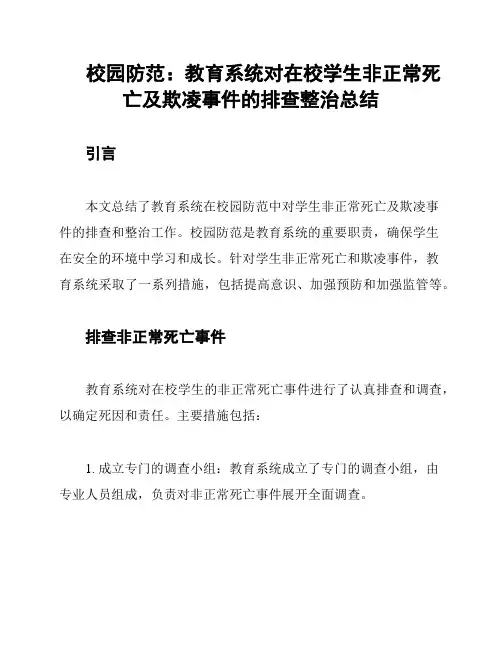 校园防范：教育系统对在校学生非正常死亡及欺凌事件的排查整治总结

引言

本文总结了教育系统在校园防范中对学生非正常死亡及欺凌事件的排查和整治工作。校园防范是教育系统的重要职责，确保学生在安全的环境中学习和成长。针对学生非正常死亡和欺凌事件，教育系统采取了一系列措施，包括提高意识、加强预防和加强监管等。

排查非正常死亡事件

教育系统对在校学生的非正常死亡事件进行了认真排查和调查，以确定死因和责任。主要措施包括：

1. 成立专门的调查小组：教育系统成立了专门的调查小组，由专业人员组成，负责对非正常死亡事件展开全面调查。